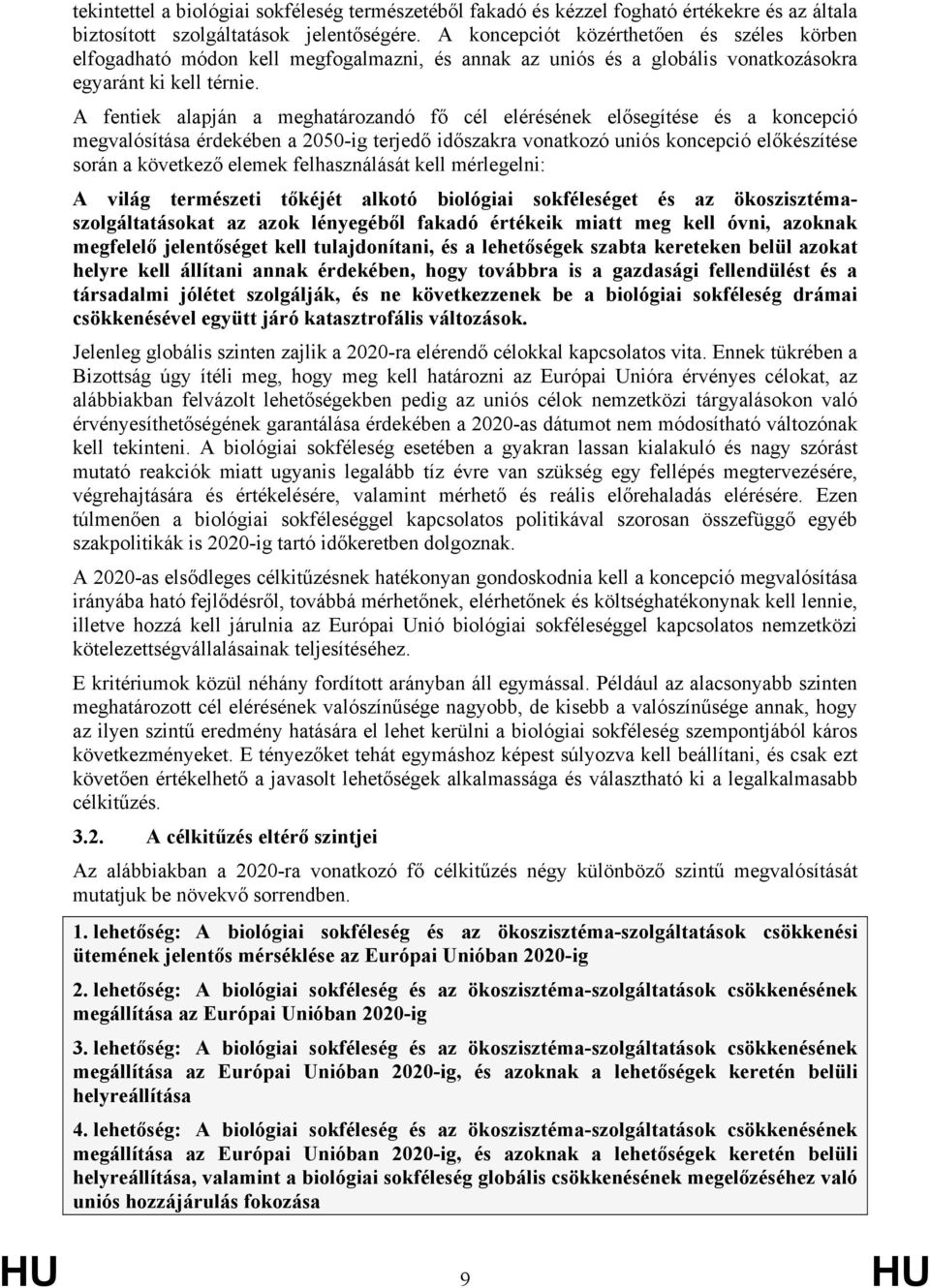 tekintettel a biológiai sokféleség természetéből fakadó és kézzel fogható értékekre és az általa biztosított szolgáltatások jelentőségére. A koncepciót közérthetően és széles körben elfogadható módon kell megfogalmazni, és annak az uniós és a globális vonatkozásokra egyaránt ki kell térnie.

A fentiek alapján a meghatározandó fő cél elérésének elősegítése és a koncepció megvalósítása érdekében a 2050-ig terjedő időszakra vonatkozó uniós koncepció előkészítése során a következő elemek felhasználását kell mérlegelni:

A világ természeti tőkéjét alkotó biológiai sokféleséget és az ökoszisztéma-szolgáltatásokat az azok lényegéből fakadó értékeik miatt meg kell óvni, azoknak megfelelő jelentőséget kell tulajdonítani, és a lehetőségek szabta kereteken belül azokat helyre kell állítani annak érdekében, hogy továbbra is a gazdasági fellendülést és a társadalmi jólétet szolgálják, és ne következzenek be a biológiai sokféleség drámai csökkenésével együtt járó katasztrofális változások.

Jelenleg globális szinten zajlik a 2020-ra elérendő célokkal kapcsolatos vita. Ennek tükrében a Bizottság úgy ítéli meg, hogy meg kell határozni az Európai Unióra érvényes célokat, az alábbiakban felvázolt lehetőségekben pedig az uniós célok nemzetközi tárgyalásokon való érvényesíthetőségének garantálása érdekében a 2020-as dátumot nem módosítható változónak kell tekinteni. A biológiai sokféleség esetében a gyakran lassan kialakuló és nagy szórást mutató reakciók miatt ugyanis legalább tíz évre van szükség egy fellépés megtervezésére, végrehajtására és értékelésére, valamint mérhető és reális előrehaladás elérésére. Ezen túlmenően a biológiai sokféleséggel kapcsolatos politikával szorosan összefüggő egyéb szakpolitikák is 2020-ig tartó időkeretben dolgoznak.

A 2020-as elsődleges célkitűzésnek hatékonyan gondoskodnia kell a koncepció megvalósítása irányába ható fejlődésről, továbbá mérhetőnek, elérhetőnek és költséghatékonynak kell lennie, illetve hozzá kell járulnia az Európai Unió biológiai sokféleséggel kapcsolatos nemzetközi kötelezettségvállalásainak teljesítéséhez.

E kritériumok közül néhány fordított arányban áll egymással. Például az alacsonyabb szinten meghatározott cél elérésének valószínűsége nagyobb, de kisebb a valószínűsége annak, hogy az ilyen szintű eredmény hatására el lehet kerülni a biológiai sokféleség szempontjából káros következményeket. E tényezőket tehát egymáshoz képest súlyozva kell beállítani, és csak ezt követően értékelhető a javasolt lehetőségek alkalmassága és választható ki a legalkalmasabb célkitűzés.

3.2. A célkitűzés eltérő szintjei

Az alábbiakban a 2020-ra vonatkozó fő célkitűzés négy különböző szintű megvalósítását mutatjuk be növekvő sorrendben.

1. lehetőség: A biológiai sokféleség és az ökoszisztéma-szolgáltatások csökkenési ütemének jelentős mérséklése az Európai Unióban 2020-ig

2. lehetőség: A biológiai sokféleség és az ökoszisztéma-szolgáltatások csökkenésének megállítása az Európai Unióban 2020-ig

3. lehetőség: A biológiai sokféleség és az ökoszisztéma-szolgáltatások csökkenésének megállítása az Európai Unióban 2020-ig, és azoknak a lehetőségek keretén belüli helyreállítása

4. lehetőség: A biológiai sokféleség és az ökoszisztéma-szolgáltatások csökkenésének megállítása az Európai Unióban 2020-ig, és azoknak a lehetőségek keretén belüli helyreállítása, valamint a biológiai sokféleség globális csökkenésének megelőzéséhez való uniós hozzájárulás fokozása

HU 9 HU